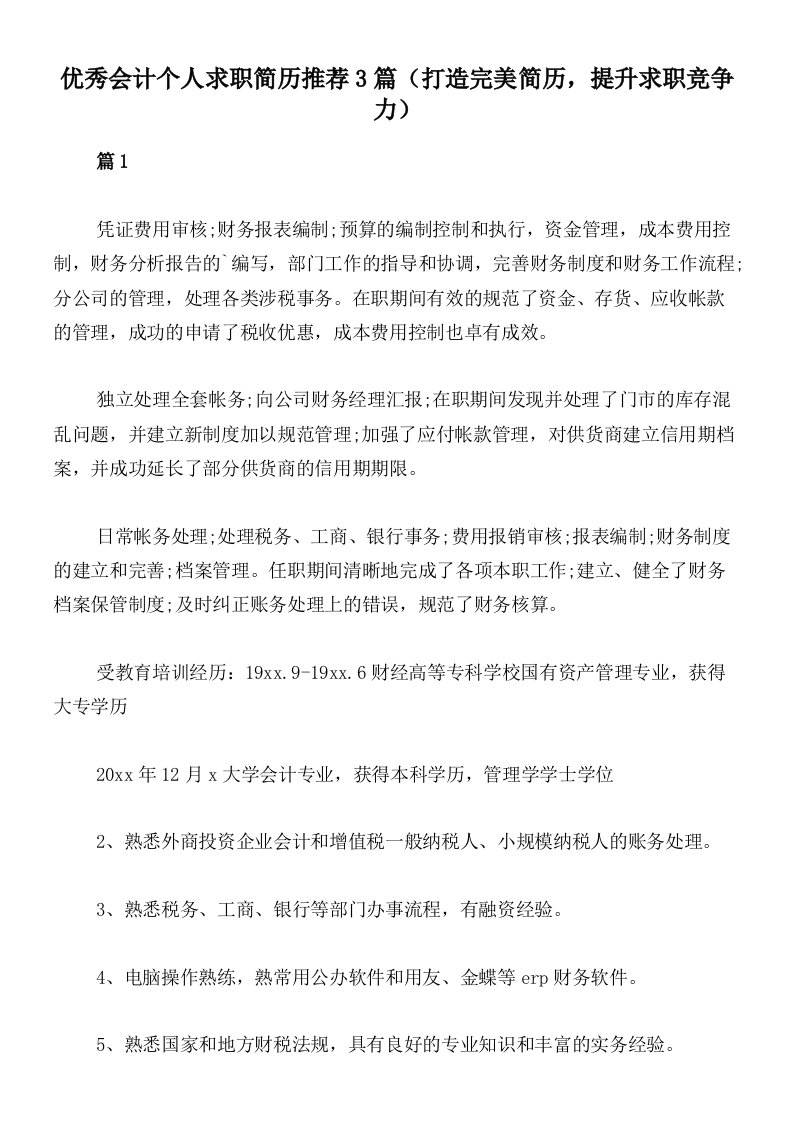 优秀会计个人求职简历推荐3篇（打造完美简历，提升求职竞争力）

篇1

凭证费用审核;财务报表编制;预算的编制控制和执行，资金管理，成本费用控制，财务分析报告的`编写，部门工作的指导和协调，完善财务制度和财务工作流程;分公司的管理，处理各类涉税事务。在职期间有效的规范了资金、存货、应收帐款的管理，成功的申请了税收优惠，成本费用控制也卓有成效。

独立处理全套帐务;向公司财务经理汇报;在职期间发现并处理了门市的库存混乱问题，并建立新制度加以规范管理;加强了应付帐款管理，对供货商建立信用期档案，并成功延长了部分供货商的信用期期限。

日常帐务处理;处理税务、工商、银行事务;费用报销审核;报表编制;财务制度的建立和完善;档案管理。任职期间清晰地完成了各项本职工作;建立、健全了财务档案保管制度;及时纠正账务处理上的错误，规范了财务核算。

受教育培训经历：19xx.9-19xx.6财经高等专科学校国有资产管理专业，获得大专学历

20xx年12月x大学会计专业，获得本科学历，管理学学士学位

2、熟悉外商投资企业会计和增值税一般纳税人、小规模纳税人的账务处理。

3、熟悉税务、工商、银行等部门办事流程，有融资经验。

4、电脑操作熟练，熟常用公办软件和用友、金蝶等erp财务软件。

5、熟悉国家和地方财税法规，具有良好的专业知识和丰富的实务经验。